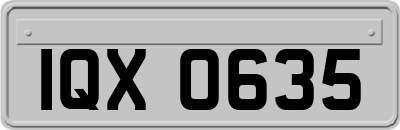 IQX 0635